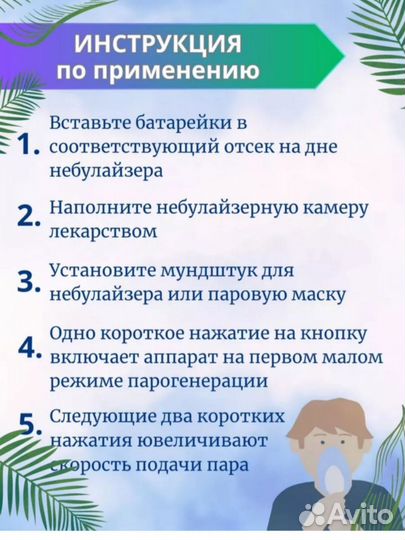 ИНСТРУКЦИЯ
по применению

1. Вставьте батарейки в соответствующий отсек на дне небулайзера

2. Наполните небулайзерную камеру лекарством

3. Установите мундштук для небулайзера или паровую маску

4. Одно короткое нажатие на кнопку включает аппарат на первом малом режиме парогенерации

5. Следующие два коротких нажатия ювеличивают скорость подачи пара

Avito